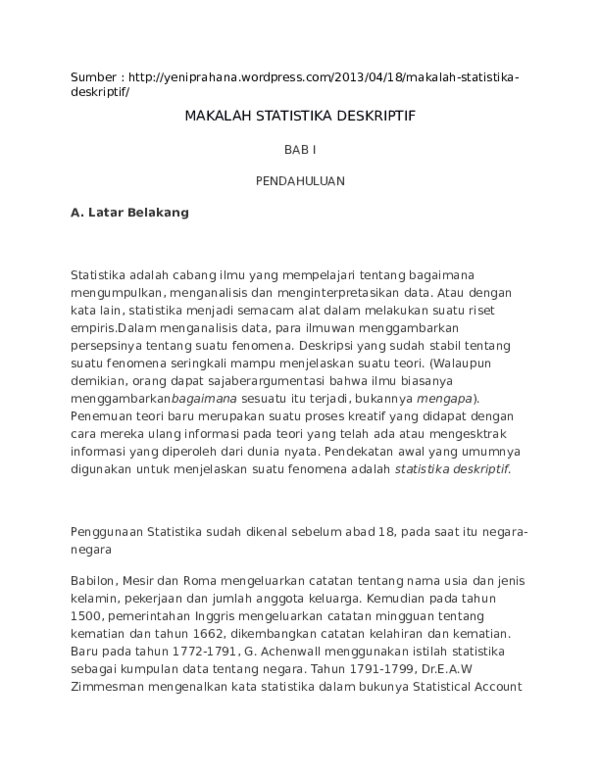 Sumber : http://yeniprahana.wordpress.com/2013/04/18/makalah-statistika-deskriptif/

MAKALAH STATISTIKA DESKRIPTIF

BAB I

PENDAHULUAN

A. Latar Belakang

Statistika adalah cabang ilmu yang mempelajari tentang bagaimana mengumpulkan, menganalisis dan menginterpretasikan data. Atau dengan kata lain, statistika menjadi semacam alat dalam melakukan suatu riset empiris.Dalam menganalisis data, para ilmuwan menggambarkan persepsinya tentang suatu fenomena. Deskripsi yang sudah stabil tentang suatu fenomena seringkali mampu menjelaskan suatu teori. (Walaupun demikian, orang dapat sajaberargumentasi bahwa ilmu biasanya menggambarkanbagaimana sesuatu itu terjadi, bukannya mengapa). Penemuan teori baru merupakan suatu proses kreatif yang didapat dengan cara mereka ulang informasi pada teori yang telah ada atau mengesktrak informasi yang diperoleh dari dunia nyata. Pendekatan awal yang umumnya digunakan untuk menjelaskan suatu fenomena adalah statistika deskriptif.

Penggunaan Statistika sudah dikenal sebelum abad 18, pada saat itu negara-negara

Babilon, Mesir dan Roma mengeluarkan catatan tentang nama usia dan jenis kelamin, pekerjaan dan jumlah anggota keluarga. Kemudian pada tahun 1500, pemerintahan Inggris mengeluarkan catatan mingguan tentang kematian dan tahun 1662, dikembangkan catatan kelahiran dan kematian. Baru pada tahun 1772-1791, G. Achenwall menggunakan istilah statistika sebagai kumpulan data tentang negara. Tahun 1791-1799, Dr.E.A.W Zimmesman mengenalkan kata statistika dalam bukunya Statistical Account